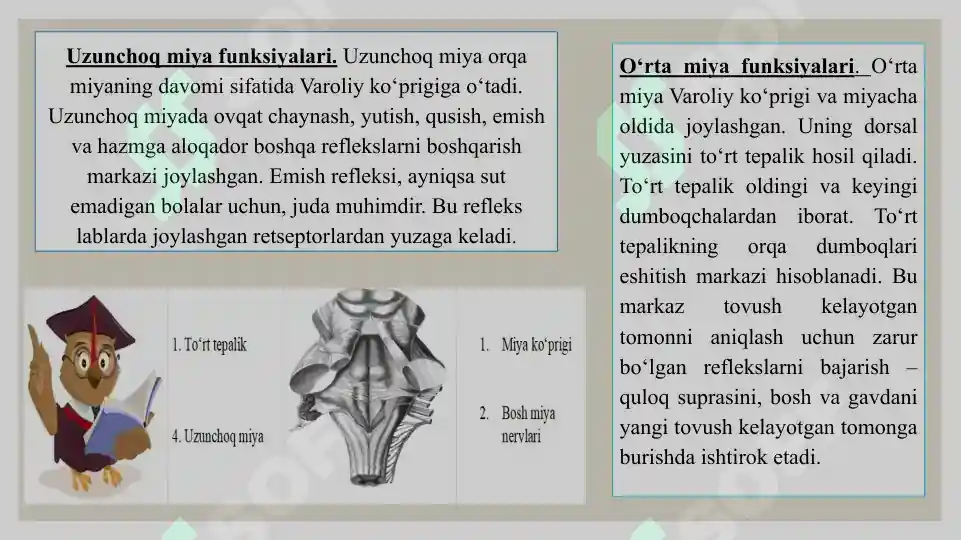 Uzunchoq miya funksiyalari. Uzunchoq miya orqa miyaning davomi sifatida Varoliy ko‘prigiga o‘tadi. Uzunchoq miyada ovqat chaynash, yutish, qusish, emish va hazmga aloqador boshqa reflekslarni boshqarish markazi joylashgan. Emish refleksi, ayniqsa sut emadigan bolalar uchun, juda muhimdir. Bu refleks lablarda joylashgan retseptorlardan yuzaga keladi.

1. To‘rt tepalik

4. Uzunchoq miya

1. Miya ko‘prigi

2. Bosh miya nervlari

O‘rta miya funksiyalari. O‘rta miya Varoliy ko‘prigi va miyacha oldida joylashgan. Uning dorsal yuzasini to‘rt tepalik hosil qiladi. To‘rt tepalik oldingi va keyingi dumboqchalardan iborat. To‘rt tepalikning orqa dumboqlari eshitish markazi hisoblanadi. Bu markaz tovush kelayotgan tomonni aniqlash uchun zarur bo‘lgan reflekslarni bajarish – quloq suprasini, bosh va gavdani yangi tovush kelayotgan tomonga burishda ishtirok etadi.